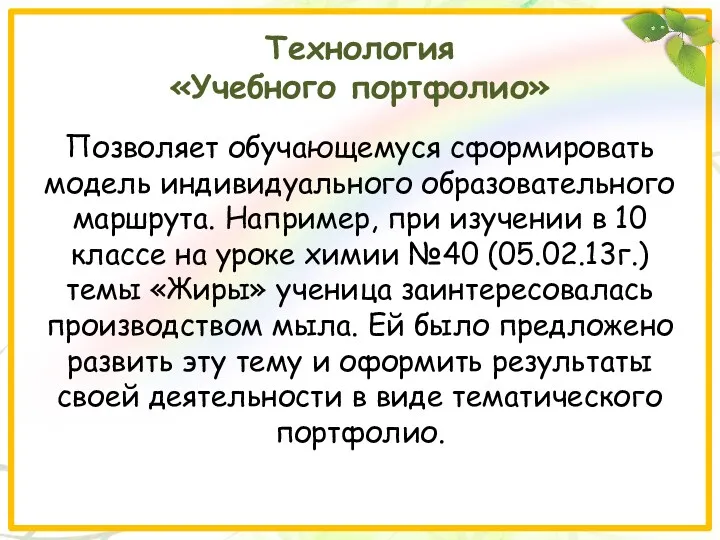 Технология
«Учебного портфолио»

Позволяет обучающемуся сформировать модель индивидуального образовательного маршрута. Например, при изучении в 10 классе на уроке химии №40 (05.02.13г.) темы «Жиры» ученица заинтересовалась производством мыла. Ей было предложено развить эту тему и оформить результаты своей деятельности в виде тематического портфолио.